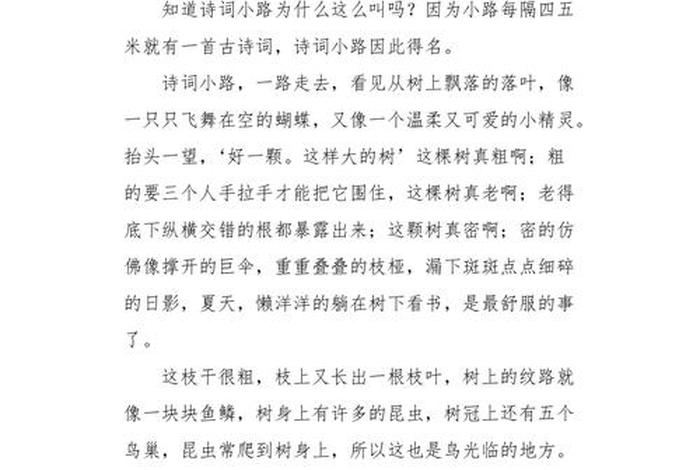 知道诗词小路为什么这么叫吗？因为小路每隔四五米就有一首古诗词，诗词小路因此得名。

诗词小路，一路走去，看见从树上飘落的落叶，像一只只飞舞在空的蝴蝶，又像一个温柔又可爱的小精灵。抬头一望，‘好一颗。这样大的树’这棵树真粗啊；粗的要三个人手拉手才能把它围住，这棵树真老啊；老得底下纵横交错的根都暴露出来；这颗树真密啊；密的仿佛像撑开的巨伞，重重叠叠的枝桠，漏下斑斑点点细碎的日影，夏天，懒洋洋的躺在树下看书，是最舒服的事了。

这枝干很粗，枝上又长出一根枝叶，树上的纹路就像一块块鱼鳞，树身上有许多的昆虫，树冠上还有五个鸟巢，昆虫常爬到树身上，所以这也是鸟光临的地方。